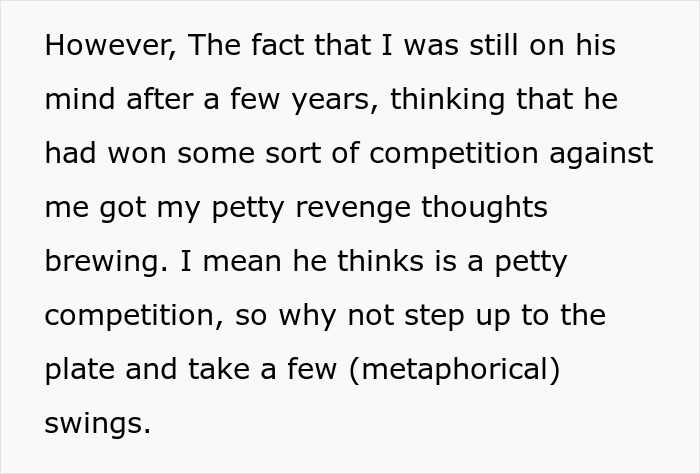 However, The fact that I was still on his mind after a few years, thinking that he had won some sort of competition against me got my petty revenge thoughts brewing. I mean he thinks is a petty competition, so why not step up to the plate and take a few (metaphorical) swings.